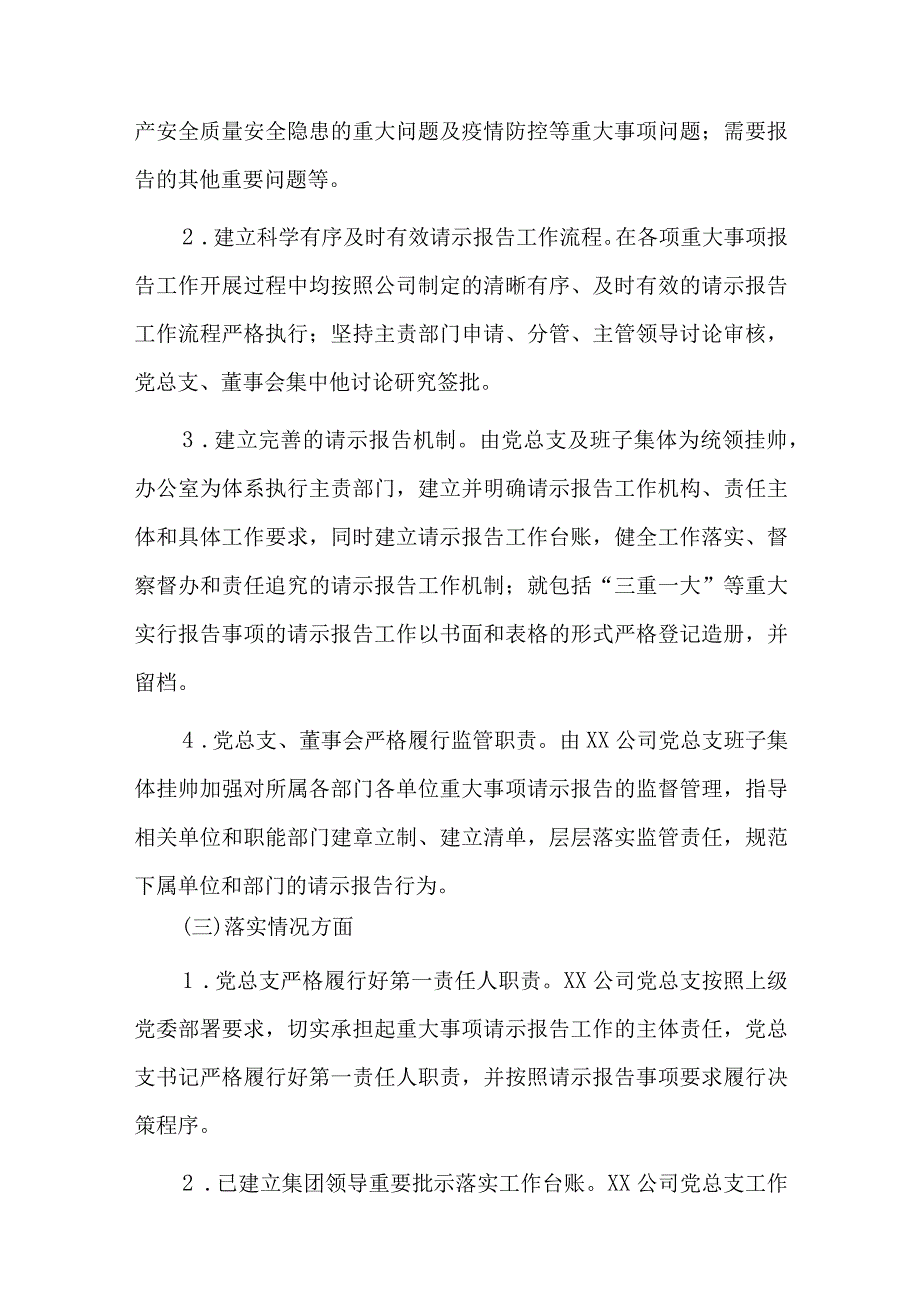 产安全质量安全隐患的重大问题及疫情防控等重大事项问题；需要报告的其他重要问题等。

2．建立科学有序及时有效请示报告工作流程。在各项重大事项报告工作开展过程中均按照公司制定的清晰有序、及时有效的请示报告工作流程严格执行；坚持主责部门申请、分管、主管领导讨论审核，党总支、董事会集中他讨论研究签批。

3．建立完善的请示报告机制。由党总支及班子集体为统领挂帅，办公室为体系执行主责部门，建立并明确请示报告工作机构、责任主体和具体工作要求，同时建立请示报告工作台账，健全工作落实、督察督办和责任追究的请示报告工作机制；就包括“三重一大”等重大实行报告事项的请示报告工作以书面和表格的形式严格登记造册，并留档。

4．党总支、董事会严格履行监管职责。由XX公司党总支班子集体挂帅加强对所属各部门各单位重大事项请示报告的监督管理，指导相关单位和职能部门建章立制、建立清单，层层落实监管责任，规范下属单位和部门的请示报告行为。

(三)落实情况方面

1．党总支严格履行好第一责任人职责。XX公司党总支按照上级党委部署要求，切实承担起重大事项请示报告工作的主体责任，党总支书记严格履行好第一责任人职责，并按照请示报告事项要求履行决策程序。

2．已建立集团领导重要批示落实工作台账。XX公司党总支工作